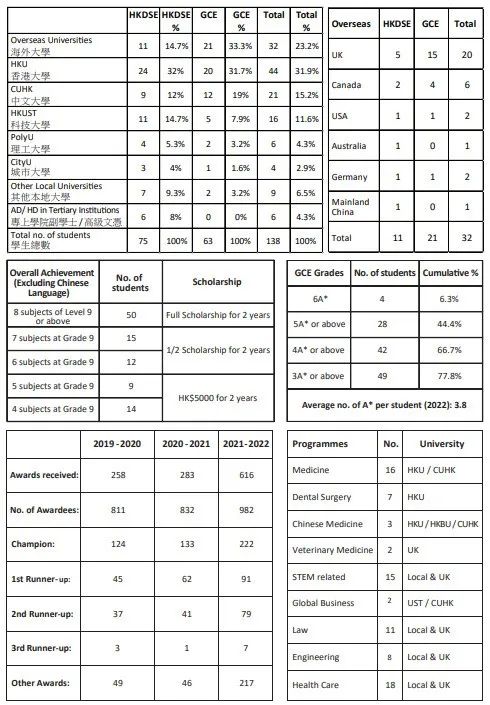 | | HKDSE | HKDSE % | GCE | GCE % | Total | Total % |
|---|---|---|---|---|---|---|
| Overseas Universities 海外大學 | 11 | 14.7% | 21 | 33.3% | 32 | 23.2% |
| HKU 香港大學 | 24 | 32% | 20 | 31.7% | 44 | 31.9% |
| CUHK 中文大學 | 9 | 12% | 12 | 19% | 21 | 15.2% |
| HKUST 科技大學 | 11 | 14.7% | 5 | 7.9% | 16 | 11.6% |
| PolyU 理工大學 | 4 | 5.3% | 2 | 3.2% | 6 | 4.3% |
| CityU 城市大學 | 3 | 4% | 1 | 1.6% | 4 | 2.9% |
| Other Local Universities 其他本地大學 | 7 | 9.3% | 2 | 3.2% | 9 | 6.5% |
| AD/ HD in Tertiary Institutions 專上學院副學士 / 高級文憑 | 6 | 8% | 0 | 0% | 6 | 4.3% |
| Total no. of students 學生總數 | 75 | 100% | 63 | 100% | 138 | 100% |

| Overseas | HKDSE | GCE | Total |
|---|---|---|---|
| UK | 5 | 15 | 20 |
| Canada | 2 | 4 | 6 |
| USA | 1 | 1 | 2 |
| Australia | 1 | 0 | 1 |
| Germany | 1 | 1 | 2 |
| Mainland China | 1 | 0 | 1 |
| Total | 11 | 21 | 32 |

| Overall Achievement (Excluding Chinese Language) | No. of students | Scholarship |
|---|---|---|
| 8 subjects of Level 9 or above | 50 | Full Scholarship for 2 years |
| 7 subjects at Grade 9 | 15 | 1/2 Scholarship for 2 years |
| 6 subjects at Grade 9 | 12 | |
| 5 subjects at Grade 9 | 9 | HK$5000 for 2 years |
| 4 subjects at Grade 9 | 14 | |

| GCE Grades | No. of students | Cumulative % |
|---|---|---|
| 6A* | 4 | 6.3% |
| 5A* or above | 28 | 44.4% |
| 4A* or above | 42 | 66.7% |
| 3A* or above | 49 | 77.8% |

Average no. of A* per student (2022): 3.8

| | 2019 - 2020 | 2020 - 2021 | 2021 - 2022 |
|---|---|---|---|
| Awards received: | 258 | 283 | 616 |
| No. of Awardees: | 811 | 832 | 982 |
| Champion: | 124 | 133 | 222 |
| 1st Runner-up: | 45 | 62 | 91 |
| 2nd Runner-up: | 37 | 41 | 79 |
| 3rd Runner-up: | 3 | 1 | 7 |
| Other Awards: | 49 | 46 | 217 |

| Programmes | No. | University |
|---|---|---|
| Medicine | 16 | HKU / CUHK |
| Dental Surgery | 7 | HKU |
| Chinese Medicine | 3 | HKU / HKBU / CUHK |
| Veterinary Medicine | 2 | UK |
| STEM related | 15 | Local & UK |
| Global Business | 2 | UST / CUHK |
| Law | 11 | Local & UK |
| Engineering | 8 | Local & UK |
| Health Care | 18 | Local & UK |